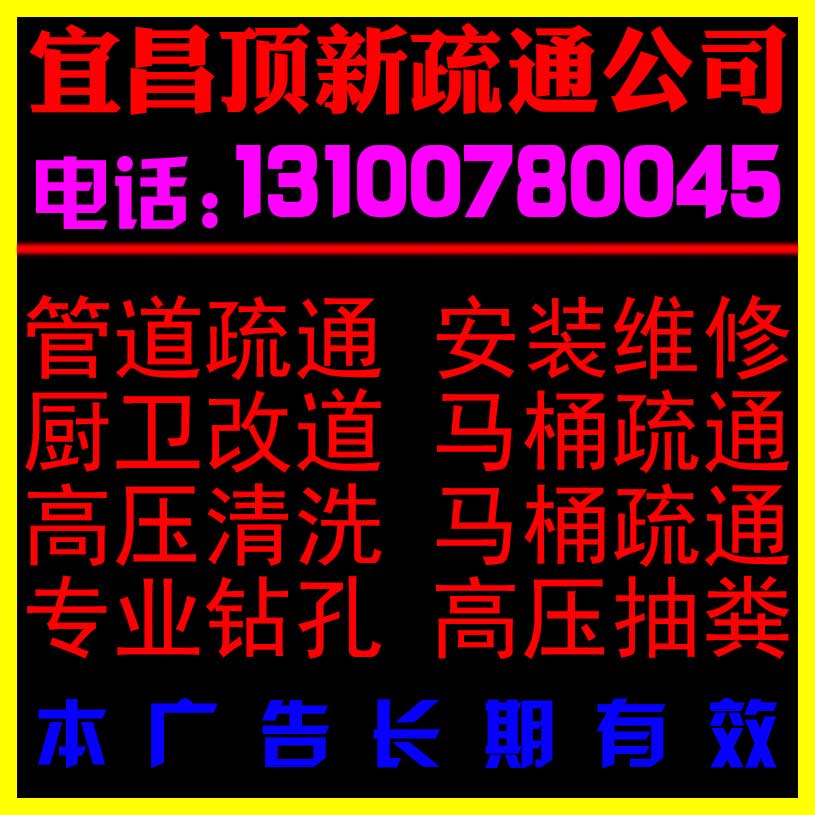 宜昌顶新疏通公司
电话：13100780045

管道疏通 安装维修
厨卫改道 马桶疏通
高压清洗 马桶疏通
专业钻孔 高压抽粪

本广告长期有效